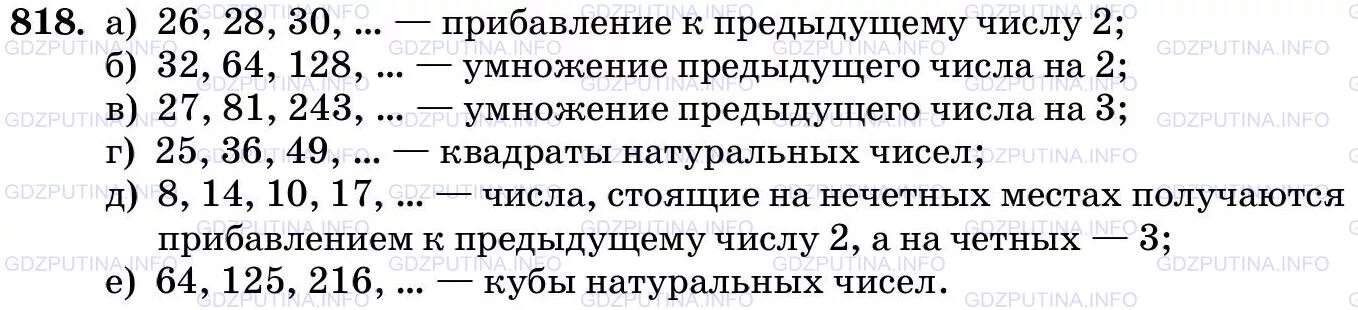 818. а) 26, 28, 30, ... — прибавление к предыдущему числу 2;
б) 32, 64, 128, ... — умножение предыдущего числа на 2;
в) 27, 81, 243, ... — умножение предыдущего числа на 3;
г) 25, 36, 49, ... — квадраты натуральных чисел;
д) 8, 14, 10, 17, ... — числа, стоящие на нечетных местах получаются прибавлением к предыдущему числу 2, а на четных — 3;
е) 64, 125, 216, ... — кубы натуральных чисел.

GDZPUTINA.INFO